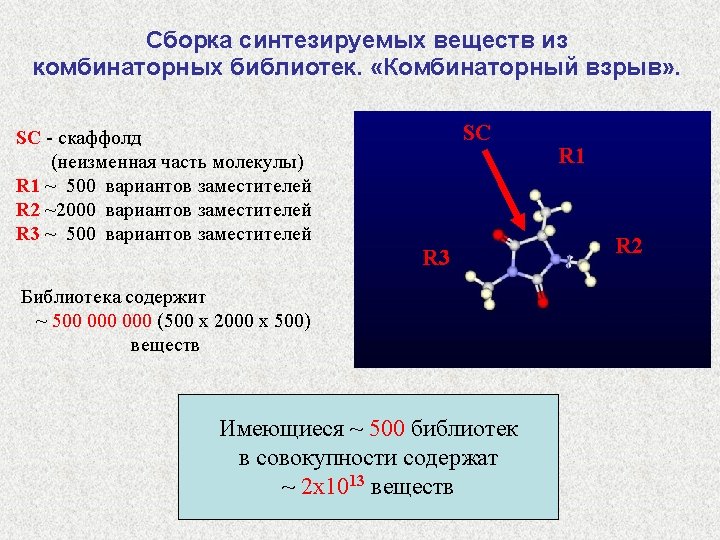 Сборка синтезируемых веществ из комбинаторных библиотек. «Комбинаторный взрыв».

SC - скаффолд
(неизменная часть молекулы)
R1 ~ 500 вариантов заместителей
R2 ~2000 вариантов заместителей
R3 ~ 500 вариантов заместителей

Библиотека содержит
~ 500 000 000 (500 x 2000 x 500)
веществ

SC
R1
R2
R3

Имеющиеся ~ 500 библиотек
в совокупности содержат
~ $2x10^{13}$ веществ